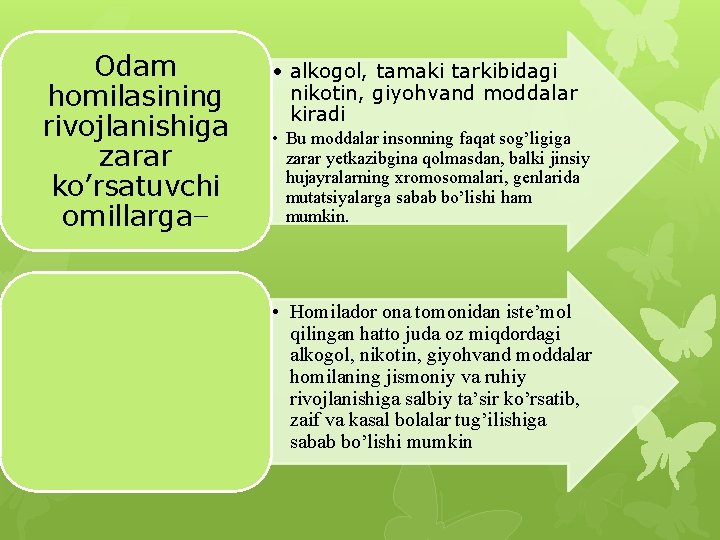 Odam homilasining rivojlanishiga zarar ko’rsatuvchi omillarga–

• alkogol, tamaki tarkibidagi nikotin, giyohvand moddalar kiradi

• Bu moddalar insonning faqat sog’ligiga zarar yetkazibgina qolmasdan, balki jinsiy hujayralarning xromosomalari, genlarida mutatsiyalarga sabab bo’lishi ham mumkin.

• Homilador ona tomonidan iste’mol qilingan hatto juda oz miqdordagi alkogol, nikotin, giyohvand moddalar homilaning jismoniy va ruhiy rivojlanishiga salbiy ta’sir ko’rsatib, zaif va kasal bolalar tug’ilishiga sabab bo’lishi mumkin